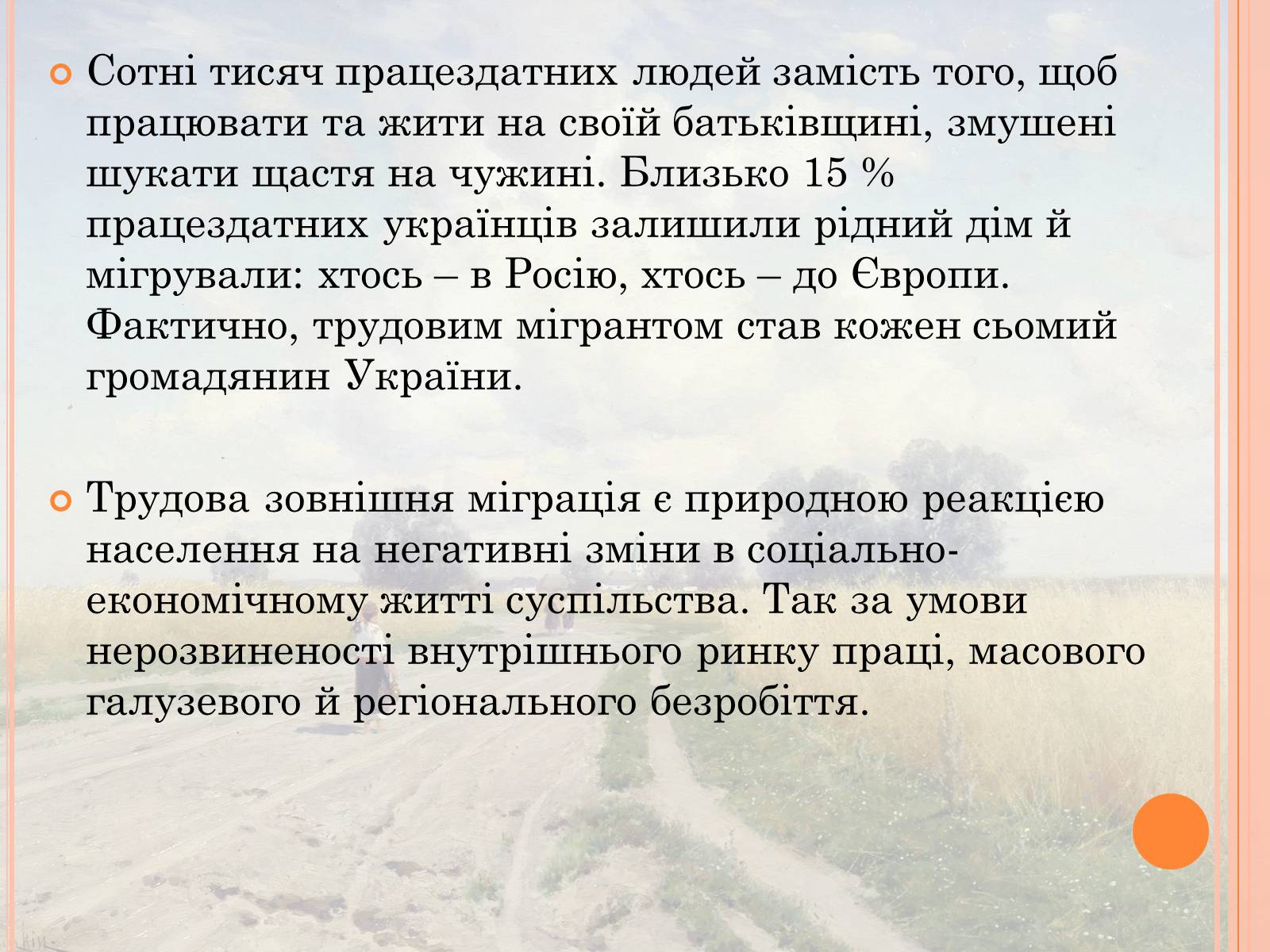 Сотні тисяч працездатних людей замість того, щоб працювати та жити на своїй батьківщині, змушені шукати щастя на чужині. Близько 15 % працездатних українців залишили рідний дім й мігрували: хтось – в Росію, хтось – до Європи. Фактично, трудовим мігрантом став кожен сьомий громадянин України.

Трудова зовнішня міграція є природною реакцією населення на негативні зміни в соціально-економічному житті суспільства. Так за умови нерозвиненості внутрішнього ринку праці, масового галузевого й регіонального безробіття.